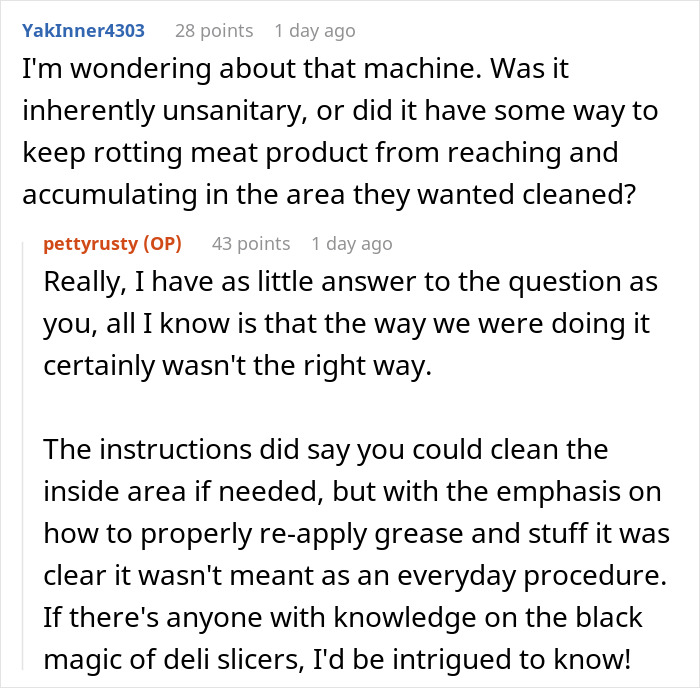 YakInner4303 28 points 1 day ago

I'm wondering about that machine. Was it inherently unsanitary, or did it have some way to keep rotting meat product from reaching and accumulating in the area they wanted cleaned?

pettyrusty (OP) 43 points 1 day ago

Really, I have as little answer to the question as you, all I know is that the way we were doing it certainly wasn't the right way.

The instructions did say you could clean the inside area if needed, but with the emphasis on how to properly re-apply grease and stuff it was clear it wasn't meant as an everyday procedure. If there's anyone with knowledge on the black magic of deli slicers, I'd be intrigued to know!